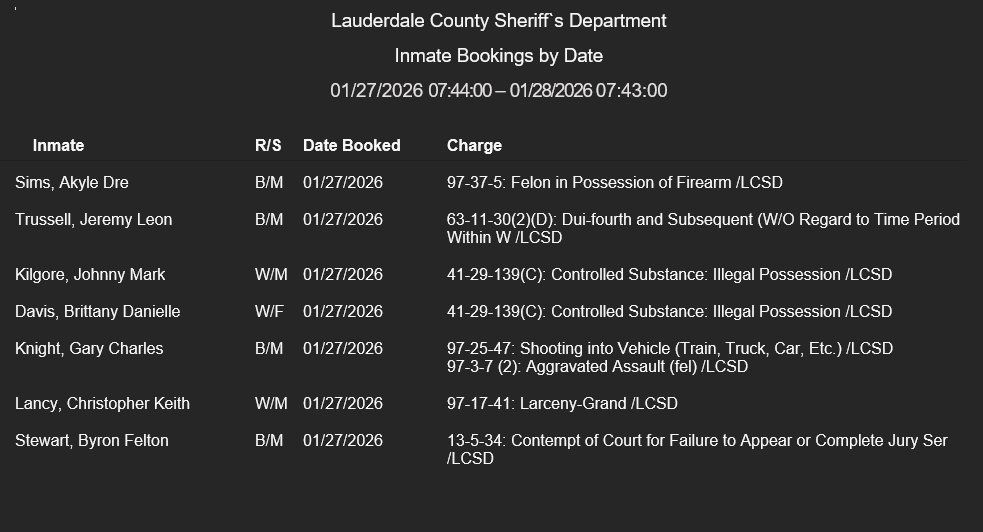 Lauderdale County Sheriff`s Department

Inmate Bookings by Date

01/27/2026 07:44:00 – 01/28/2026 07:43:00

| Inmate | R/S | Date Booked | Charge |
|---|---|---|---|
| Sims, Akyle Dre | B/M | 01/27/2026 | 97-37-5: Felon in Possession of Firearm /LCSD |
| Trussell, Jeremy Leon | B/M | 01/27/2026 | 63-11-30(2)(D): Dui-fourth and Subsequent (W/O Regard to Time Period Within W /LCSD |
| Kilgore, Johnny Mark | W/M | 01/27/2026 | 41-29-139(C): Controlled Substance: Illegal Possession /LCSD |
| Davis, Brittany Danielle | W/F | 01/27/2026 | 41-29-139(C): Controlled Substance: Illegal Possession /LCSD |
| Knight, Gary Charles | B/M | 01/27/2026 | 97-25-47: Shooting into Vehicle (Train, Truck, Car, Etc.) /LCSD 97-3-7 (2): Aggravated Assault (fel) /LCSD |
| Lancy, Christopher Keith | W/M | 01/27/2026 | 97-17-41: Larceny-Grand /LCSD |
| Stewart, Byron Felton | B/M | 01/27/2026 | 13-5-34: Contempt of Court for Failure to Appear or Complete Jury Ser /LCSD |